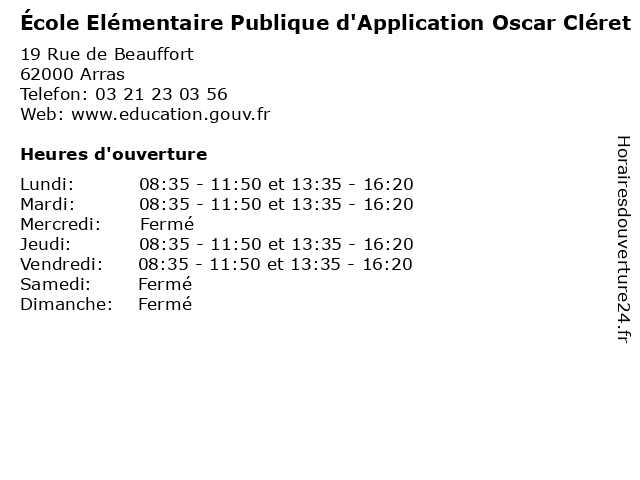 École Elémentaire Publique d'Application Oscar Cléret

19 Rue de Beauffort
62000 Arras
Telefon: 03 21 23 03 56
Web: www.education.gouv.fr

Heures d'ouverture

Lundi: 08:35 - 11:50 et 13:35 - 16:20
Mardi: 08:35 - 11:50 et 13:35 - 16:20
Mercredi: Fermé
Jeudi: 08:35 - 11:50 et 13:35 - 16:20
Vendredi: 08:35 - 11:50 et 13:35 - 16:20
Samedi: Fermé
Dimanche: Fermé

Horairesdouverture24.fr